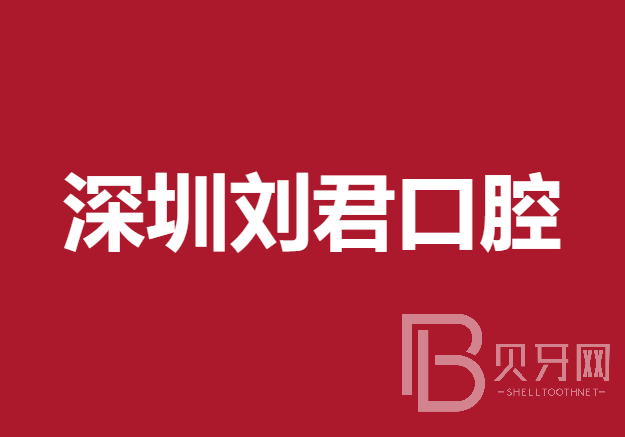 深圳刘君口腔

B 贝牙网
-SHELLTOOTHNET-